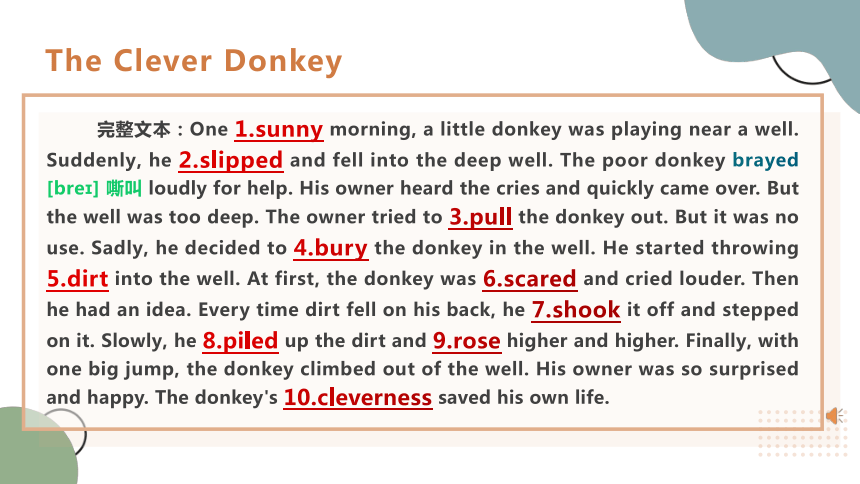 The Clever Donkey

完整文本：One 1.sunny morning, a little donkey was playing near a well. Suddenly, he 2.slipped and fell into the deep well. The poor donkey brayed [breɪ] 嘶叫 loudly for help. His owner heard the cries and quickly came over. But the well was too deep. The owner tried to 3.pull the donkey out. But it was no use. Sadly, he decided to 4.bury the donkey in the well. He started throwing 5.dirt into the well. At first, the donkey was 6.scared and cried louder. Then he had an idea. Every time dirt fell on his back, he 7.shook it off and stepped on it. Slowly, he 8.piled up the dirt and 9.rose higher and higher. Finally, with one big jump, the donkey climbed out of the well. His owner was so surprised and happy. The donkey's 10.cleverness saved his own life.